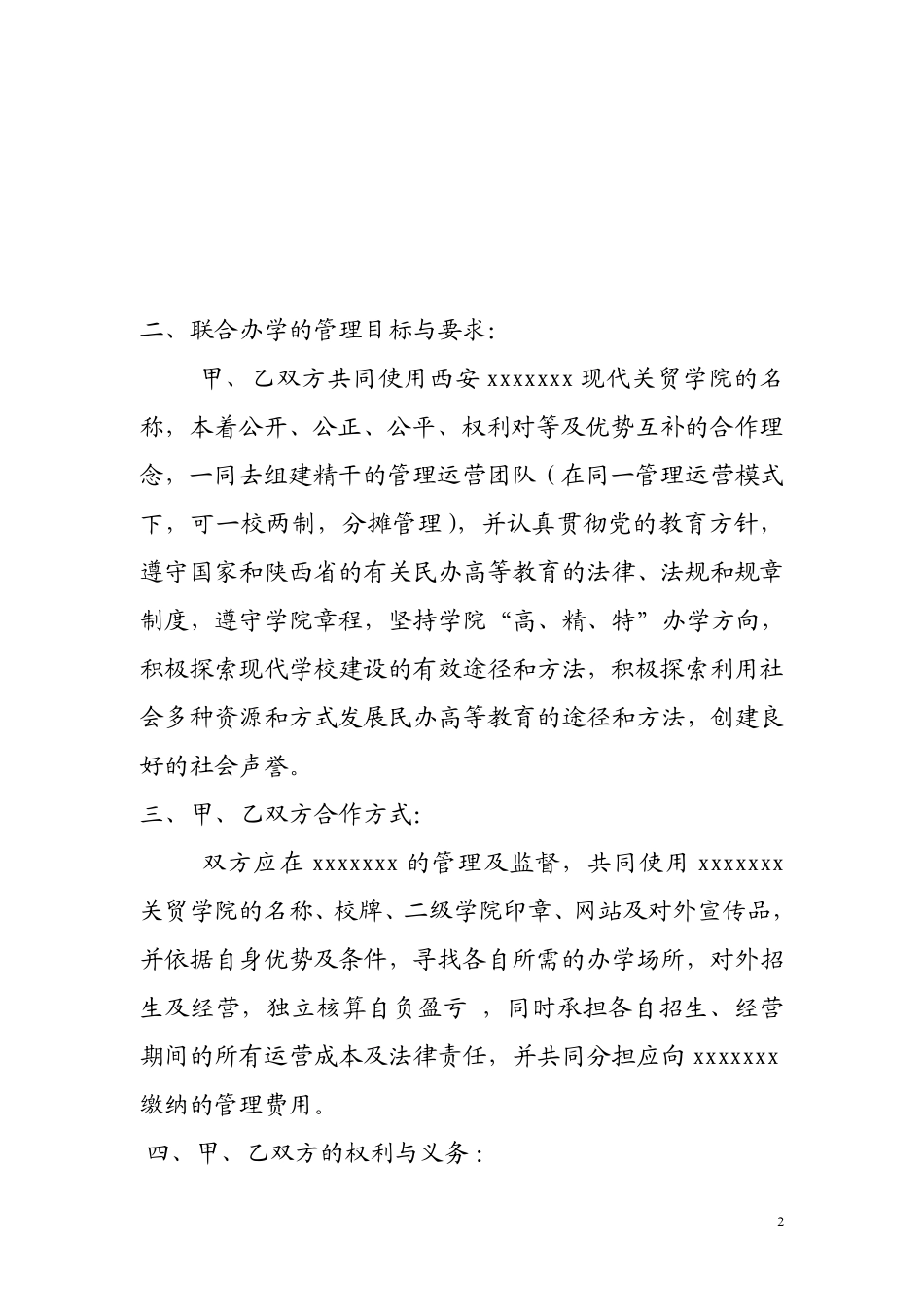 二、联合办学的管理目标与要求:

甲、乙双方共同使用西安 xxxxxxx 现代关贸学院的名称，本着公开、公正、公平、权利对等及优势互补的合作理念，一同去组建精干的管理运营团队（在同一管理运营模式下，可一校两制，分摊管理)，并认真贯彻党的教育方针，遵守国家和陕西省的有关民办高等教育的法律、法规和规章制度，遵守学院章程，坚持学院“高、精、特”办学方向，积极探索现代学校建设的有效途径和方法，积极探索利用社会多种资源和方式发展民办高等教育的途径和方法，创建良好的社会声誉。

三、甲、乙双方合作方式:

双方应在 xxxxxxx 的管理及监督，共同使用 xxxxxxx 关贸学院的名称、校牌、二级学院印章、网站及对外宣传品，并依据自身优势及条件，寻找各自所需的办学场所，对外招生及经营，独立核算自负盈亏 ，同时承担各自招生、经营期间的所有运营成本及法律责任，并共同分担应向 xxxxxxx 缴纳的管理费用。

四、甲、乙双方的权利与义务：

2